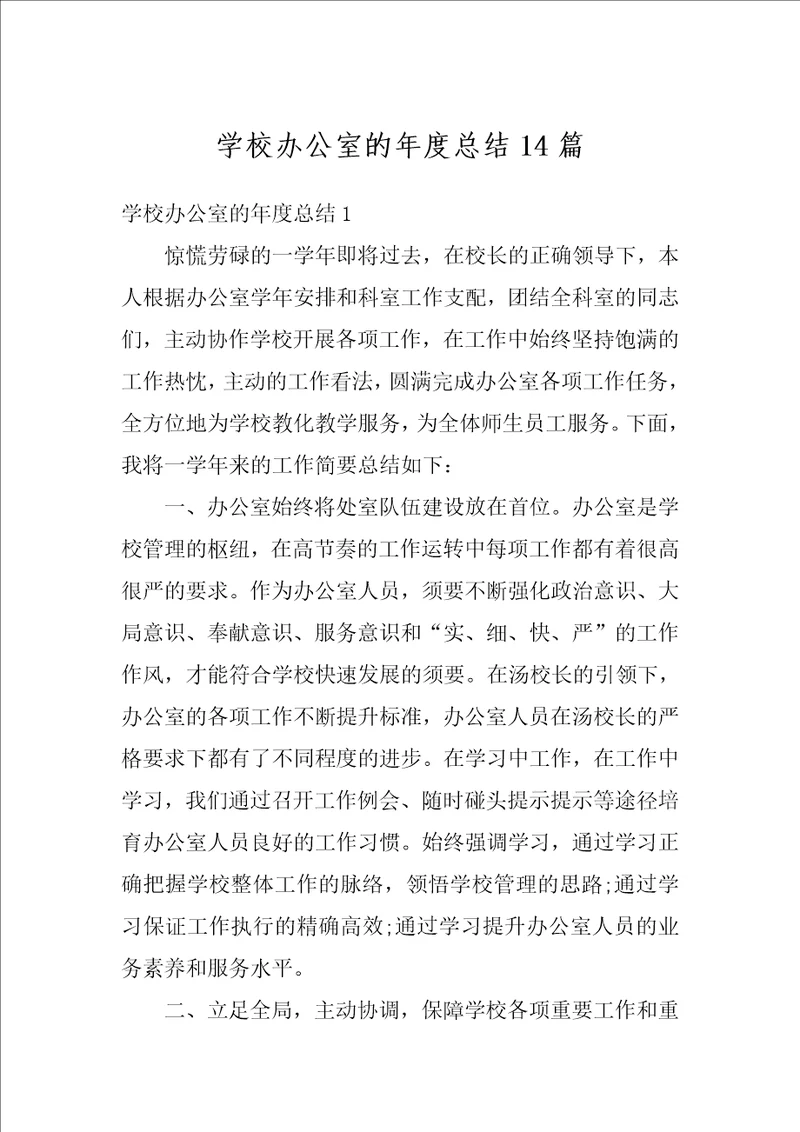 学校办公室的年度总结14篇

学校办公室的年度总结1

惊慌劳碌的一学年即将过去，在校长的正确领导下，本人根据办公室学年安排和科室工作支配，团结全科室的同志们，主动协作学校开展各项工作，在工作中始终坚持饱满的工作热忱，主动的工作看法，圆满完成办公室各项工作任务，全方位地为学校教化教学服务，为全体师生员工服务。下面，我将一学年来的工作简要总结如下：

一、办公室始终将处室队伍建设放在首位。办公室是学校管理的枢纽，在高节奏的工作运转中每项工作都有着很高很严的要求。作为办公室人员，须要不断强化政治意识、大局意识、奉献意识、服务意识和“实、细、快、严”的工作作风，才能符合学校快速发展的须要。在汤校长的引领下，办公室的各项工作不断提升标准，办公室人员在汤校长的严格要求下都有了不同程度的进步。在学习中工作，在工作中学习，我们通过召开工作例会、随时碰头提示提示等途径培育办公室人员良好的工作习惯。始终强调学习，通过学习正确把握学校整体工作的脉络，领悟学校管理的思路;通过学习保证工作执行的精确高效;通过学习提升办公室人员的业务素养和服务水平。

二、立足全局，主动协调，保障学校各项重要工作和重